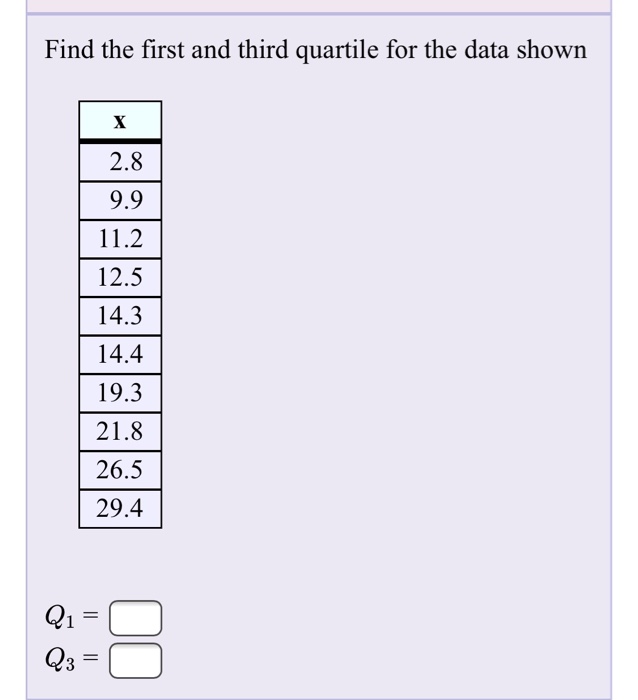 Find the first and third quartile for the data shown

| x |
|---|
| 2.8 |
| 9.9 |
| 11.2 |
| 12.5 |
| 14.3 |
| 14.4 |
| 19.3 |
| 21.8 |
| 26.5 |
| 29.4 |

$Q_1 =$
$Q_3 =$